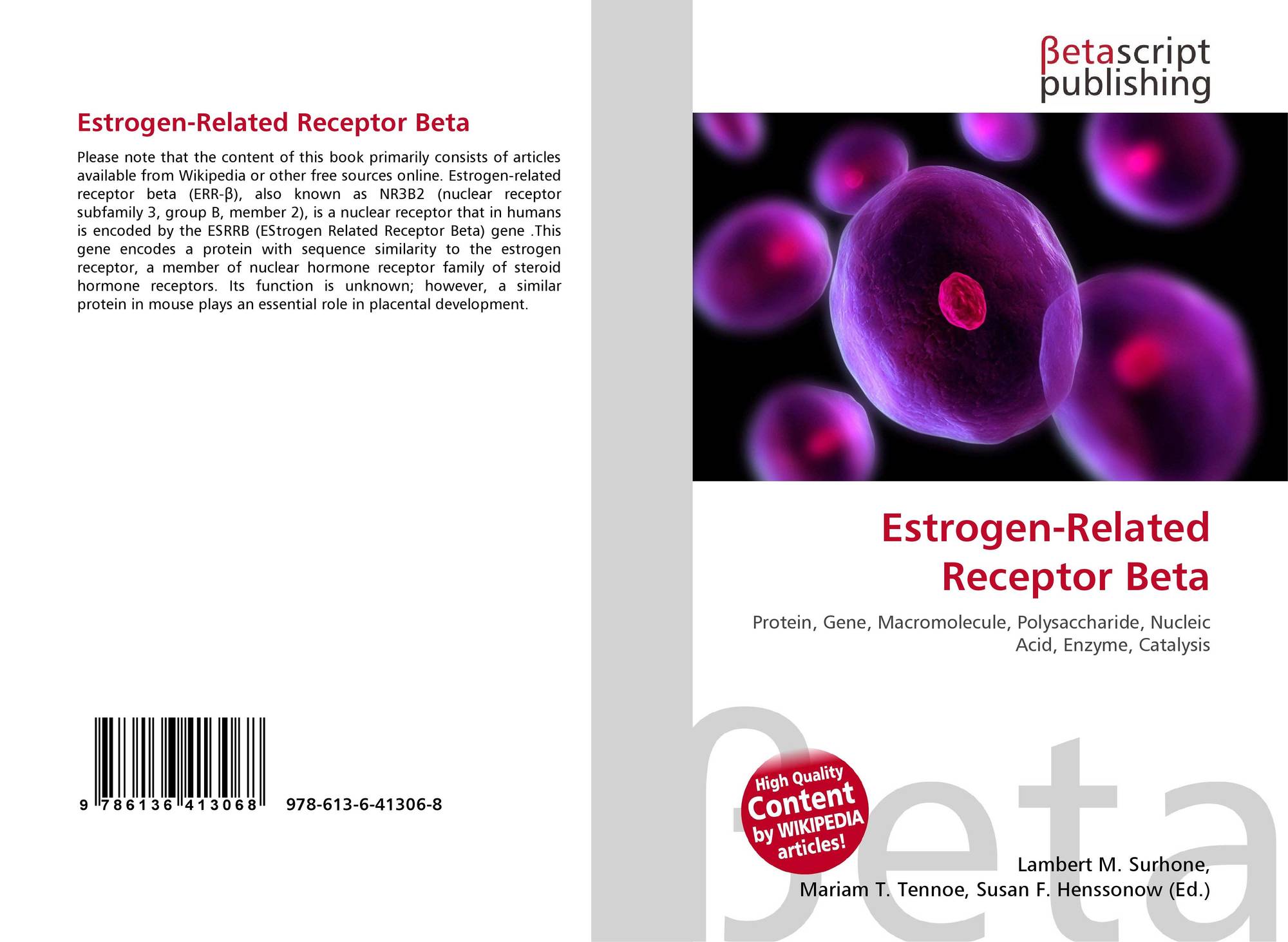 Estrogen-Related Receptor Beta

Please note that the content of this book primarily consists of articles available from Wikipedia or other free sources online. Estrogen-related receptor beta (ERR-β), also known as NR3B2 (nuclear receptor subfamily 3, group B, member 2), is a nuclear receptor that in humans is encoded by the ESRRB (EStrogen Related Receptor Beta) gene .This gene encodes a protein with sequence similarity to the estrogen receptor, a member of nuclear hormone receptor family of steroid hormone receptors. Its function is unknown; however, a similar protein in mouse plays an essential role in placental development.

9 786136 413068

978-613-6-41306-8

βetascript
publishing

Estrogen-Related
Receptor Beta

Protein, Gene, Macromolecule, Polysaccharide, Nucleic Acid, Enzyme, Catalysis

High Quality
Content
by WIKIPEDIA
articles!

Lambert M. Surhone,
Mariam T. Tennoe, Susan F. Henssonow (Ed.)

βeta